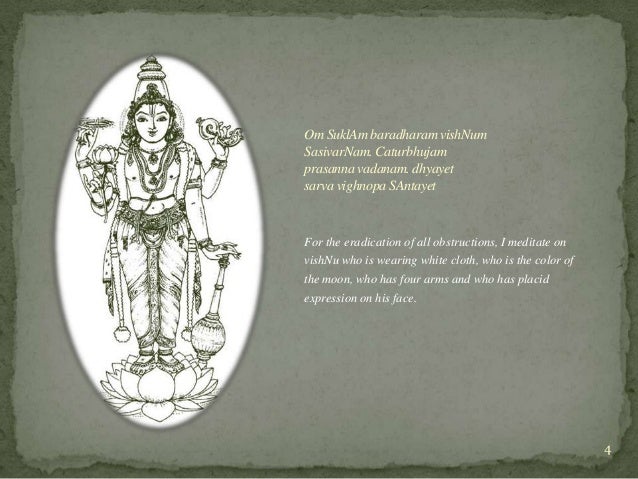 Om SuklAm baradharam vishNum
SasivarNam. Caturbhujam
prasanna vadanam. dhyayet
sarva vighnopa SAntayet

For the eradication of all obstructions, I meditate on vishNu who is wearing white cloth, who is the color of the moon, who has four arms and who has placid expression on his face.

4